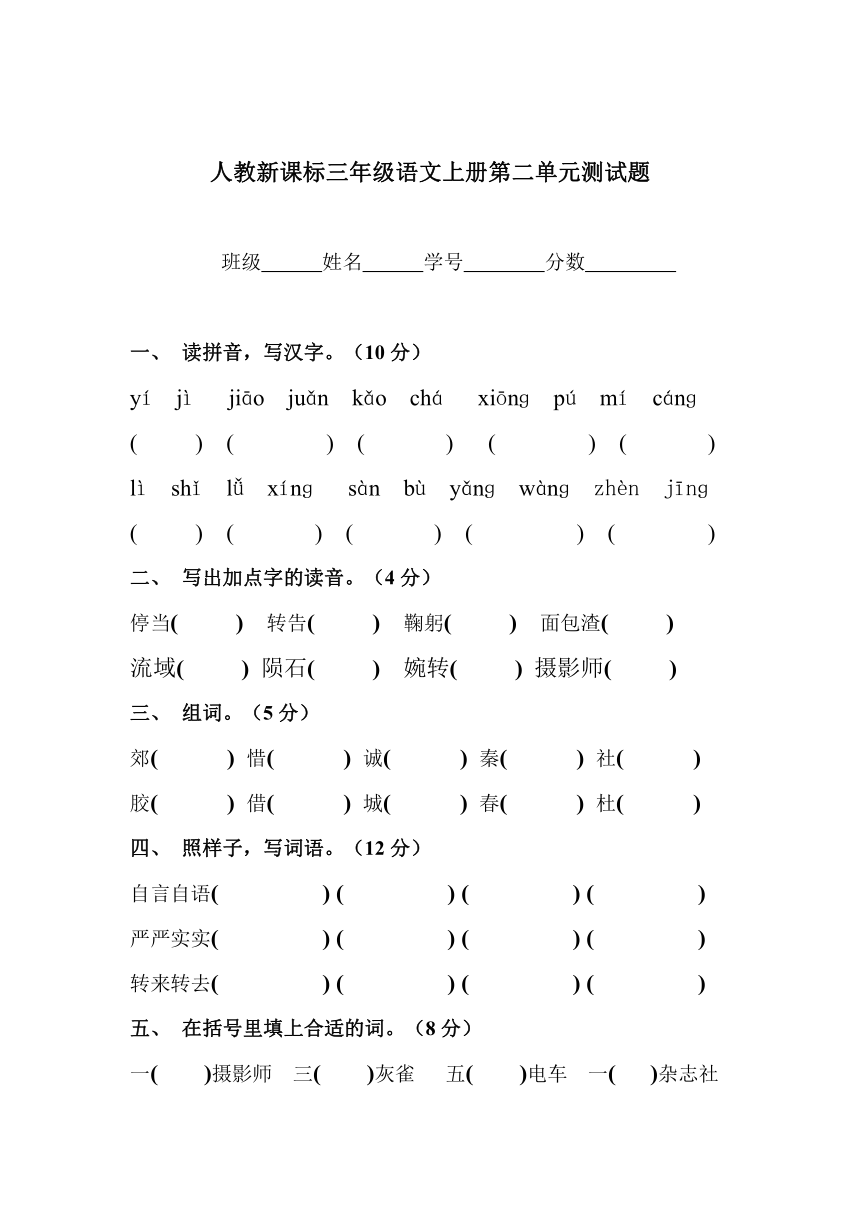 人教新课标三年级语文上册第二单元测试题

班级______姓名______学号________分数_________

一、 读拼音，写汉字。（10 分）

yí jì jiāo juǎn kǎo chá xiōng pú mí cáng

( ) ( ) ( ) ( ) ( )

lì shǐ lǚ xíng sàn bù yǎng wàng zhèn jīng

( ) ( ) ( ) ( ) ( )

二、 写出加点字的读音。（4 分）

停当( ) 转告( ) 鞠躬( ) 面包渣( )

流域( ) 陨石( ) 婉转( ) 摄影师( )

三、 组词。（5 分）

郊( ) 惜( ) 诚( ) 秦( ) 社( )

胶( ) 借( ) 城( ) 春( ) 杜( )

四、 照样子，写词语。（12 分）

自言自语( ) ( ) ( ) ( )

严严实实( ) ( ) ( ) ( )

转来转去( ) ( ) ( ) ( )

五、 在括号里填上合适的词。（8 分）

一( )摄影师 三( )灰雀 五( )电车 一( )杂志社